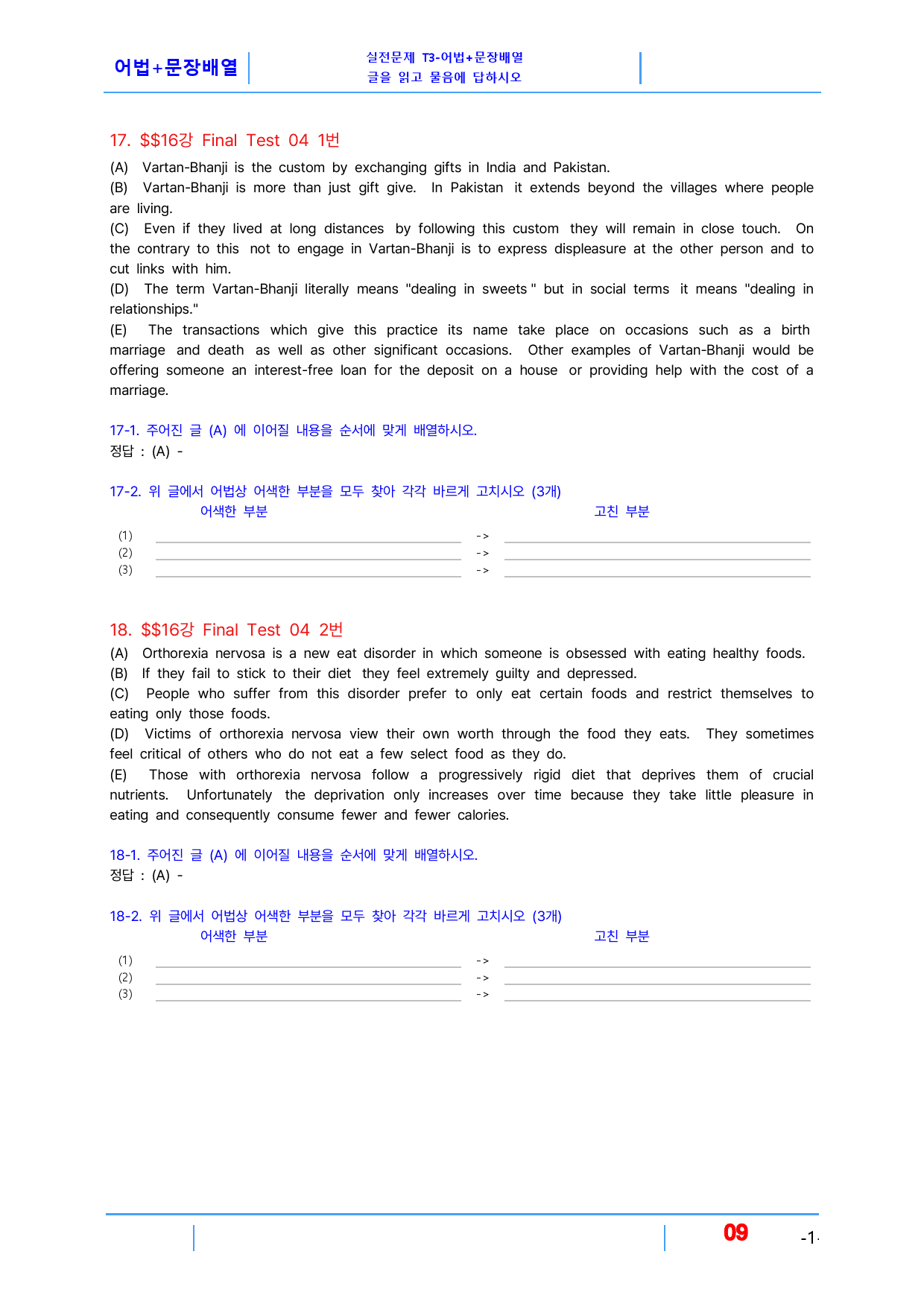 어법+문장배열

실전문제 T3-어법+문장배열
글을 읽고 물음에 답하시오

17. $$16강 Final Test 04 1번

(A) Vartan-Bhanji is the custom by exchanging gifts in India and Pakistan.
(B) Vartan-Bhanji is more than just gift give. In Pakistan it extends beyond the villages where people are living.
(C) Even if they lived at long distances by following this custom they will remain in close touch. On the contrary to this not to engage in Vartan-Bhanji is to express displeasure at the other person and to cut links with him.
(D) The term Vartan-Bhanji literally means "dealing in sweets " but in social terms it means "dealing in relationships."
(E) The transactions which give this practice its name take place on occasions such as a birth marriage and death as well as other significant occasions. Other examples of Vartan-Bhanji would be offering someone an interest-free loan for the deposit on a house or providing help with the cost of a marriage.

17-1. 주어진 글 (A) 에 이어질 내용을 순서에 맞게 배열하시오.
정답 : (A) -

17-2. 위 글에서 어법상 어색한 부분을 모두 찾아 각각 바르게 고치시오 (3개)
어색한 부분 고친 부분
(1) ____ -> ____
(2) ____ -> ____
(3) ____ -> ____

18. $$16강 Final Test 04 2번

(A) Orthorexia nervosa is a new eat disorder in which someone is obsessed with eating healthy foods.
(B) If they fail to stick to their diet they feel extremely guilty and depressed.
(C) People who suffer from this disorder prefer to only eat certain foods and restrict themselves to eating only those foods.
(D) Victims of orthorexia nervosa view their own worth through the food they eats. They sometimes feel critical of others who do not eat a few select food as they do.
(E) Those with orthorexia nervosa follow a progressively rigid diet that deprives them of crucial nutrients. Unfortunately the deprivation only increases over time because they take little pleasure in eating and consequently consume fewer and fewer calories.

18-1. 주어진 글 (A) 에 이어질 내용을 순서에 맞게 배열하시오.
정답 : (A) -

18-2. 위 글에서 어법상 어색한 부분을 모두 찾아 각각 바르게 고치시오 (3개)
어색한 부분 고친 부분
(1) ____ -> ____
(2) ____ -> ____
(3) ____ -> ____

09 -1-